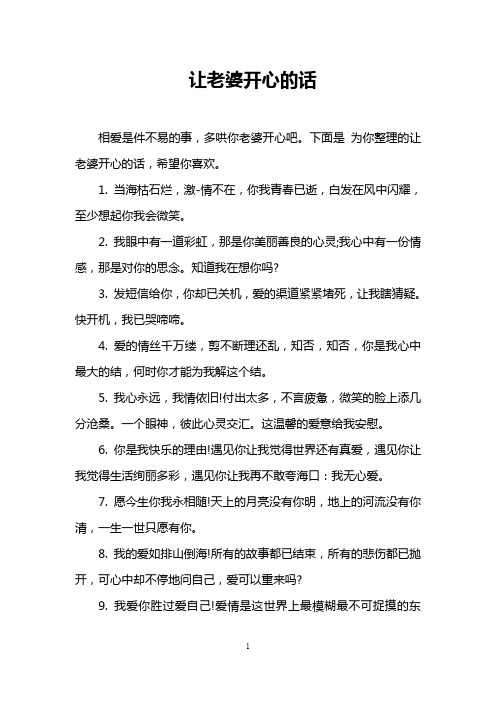 让老婆开心的话

相爱是件不易的事，多哄你老婆开心吧。下面是 为你整理的让老婆开心的话，希望你喜欢。

1. 当海枯石烂，激-情不在，你我青春已逝，白发在风中闪耀，至少想起你我会微笑。

2. 我眼中有一道彩虹，那是你美丽善良的心灵;我心中有一份情感，那是对你的思念。知道我在想你吗?

3. 发短信给你，你却已关机，爱的渠道紧紧堵死，让我瞎猜疑。快开机，我已哭啼啼。

4. 爱的情丝千万缕，剪不断理还乱，知否，知否，你是我心中最大的结，何时你才能为我解这个结。

5. 我心永远，我情依旧!付出太多，不言疲惫，微笑的脸上添几分沧桑。一个眼神，彼此心灵交汇。这温馨的爱意给我安慰。

6. 你是我快乐的理由!遇见你让我觉得世界还有真爱，遇见你让我觉得生活绚丽多彩，遇见你让我再不敢夸海口：我无心爱。

7. 愿今生你我永相随!天上的月亮没有你明，地上的河流没有你清，一生一世只愿有你。

8. 我的爱如排山倒海!所有的故事都已结束，所有的悲伤都已抛开，可心中却不停地问自己，爱可以重来吗?

9. 我爱你胜过爱自己!爱情是这世界上最模糊最不可捉摸的东

1